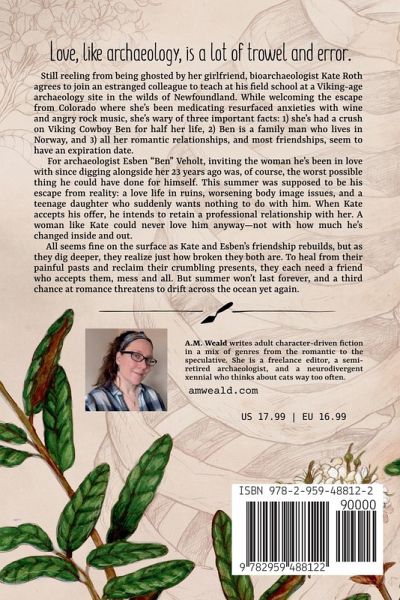 Love, like archaeology, is a lot of trowel and error.

Still reeling from being ghosted by her girlfriend, bioarchaeologist Kate Roth agrees to join an estranged colleague to teach at his field school at a Viking-age archaeology site in the wilds of Newfoundland. While welcoming the escape from Colorado where she's been medicating resurfaced anxieties with wine and angry rock music, she's wary of three important facts: 1) she's had a crush on Viking Cowboy Ben for half her life, 2) Ben is a family man who lives in Norway, and 3) all her romantic relationships, and most friendships, seem to have an expiration date.

For archaeologist Esben "Ben" Veholt, inviting the woman he's been in love with since digging alongside her 23 years ago was, of course, the worst possible thing he could have done for himself. This summer was supposed to be his escape from reality: a love life in ruins, worsening body image issues, and a teenage daughter who suddenly wants nothing to do with him. When Kate accepts his offer, he intends to retain a professional relationship with her. A woman like Kate could never love him anyway—not with how much he's changed inside and out.

All seems fine on the surface as Kate and Esben's friendship rebuilds, but as they dig deeper, they realize just how broken they both are. To heal from their painful pasts and reclaim their crumbling presents, they each need a friend who accepts them, mess and all. But summer won't last forever, and a third chance at romance threatens to drift across the ocean yet again.

A.M. Weald writes adult character-driven fiction in a mix of genres from the romantic to the speculative. She is a freelance editor, a semi-retired archaeologist, and a neurodivergent xennial who thinks about cats way too often.

amweald.com

US 17.99 | EU 16.99

ISBN 978-2-959-48812-2
90000
9 782959 488122